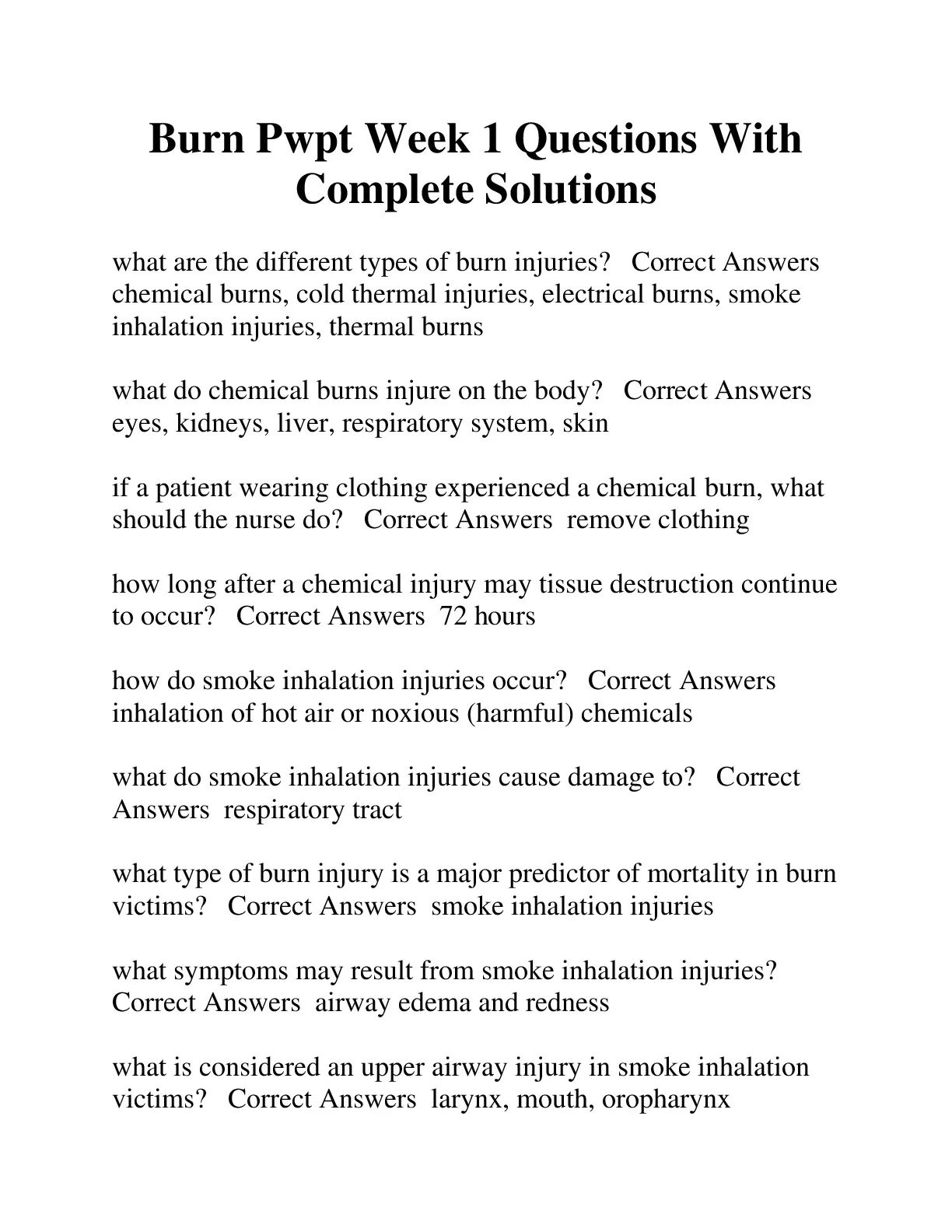 Burn Pwpt Week 1 Questions With Complete Solutions

what are the different types of burn injuries? Correct Answers chemical burns, cold thermal injuries, electrical burns, smoke inhalation injuries, thermal burns

what do chemical burns injure on the body? Correct Answers eyes, kidneys, liver, respiratory system, skin

if a patient wearing clothing experienced a chemical burn, what should the nurse do? Correct Answers remove clothing

how long after a chemical injury may tissue destruction continue to occur? Correct Answers 72 hours

how do smoke inhalation injuries occur? Correct Answers inhalation of hot air or noxious (harmful) chemicals

what do smoke inhalation injuries cause damage to? Correct Answers respiratory tract

what type of burn injury is a major predictor of mortality in burn victims? Correct Answers smoke inhalation injuries

what symptoms may result from smoke inhalation injuries? Correct Answers airway edema and redness

what is considered an upper airway injury in smoke inhalation victims? Correct Answers larynx, mouth, oropharynx